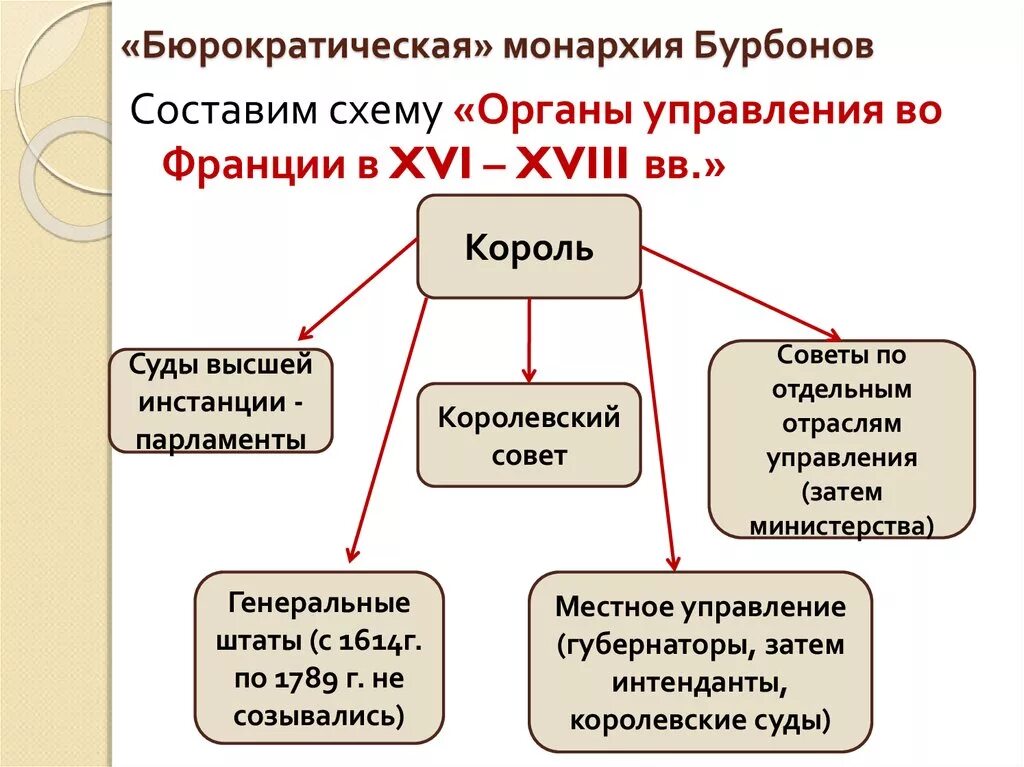 «Бюрократическая» монархия Бурбонов

Составим схему «Органы управления во Франции в XVI – XVIII вв.»

Король

Суды высшей инстанции - парламенты

Королевский совет

Советы по отдельным отраслям управления (затем министерства)

Генеральные штаты (с 1614г. по 1789 г. не созывались)

Местное управление (губернаторы, затем интенданты, королевские суды)